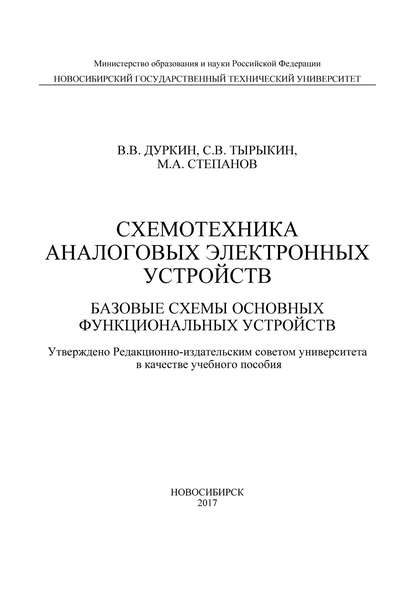 Министерство образования и науки Российской Федерации
НОВОСИБИРСКИЙ ГОСУДАРСТВЕННЫЙ ТЕХНИЧЕСКИЙ УНИВЕРСИТЕТ

В.В. ДУРКИН, С.В. ТЫРЫКИН,
М.А. СТЕПАНОВ

СХЕМОТЕХНИКА
АНАЛОГОВЫХ ЭЛЕКТРОННЫХ
УСТРОЙСТВ

БАЗОВЫЕ СХЕМЫ ОСНОВНЫХ
ФУНКЦИОНАЛЬНЫХ УСТРОЙСТВ

Утверждено Редакционно-издательским советом университета
в качестве учебного пособия

НОВОСИБИРСК
2017